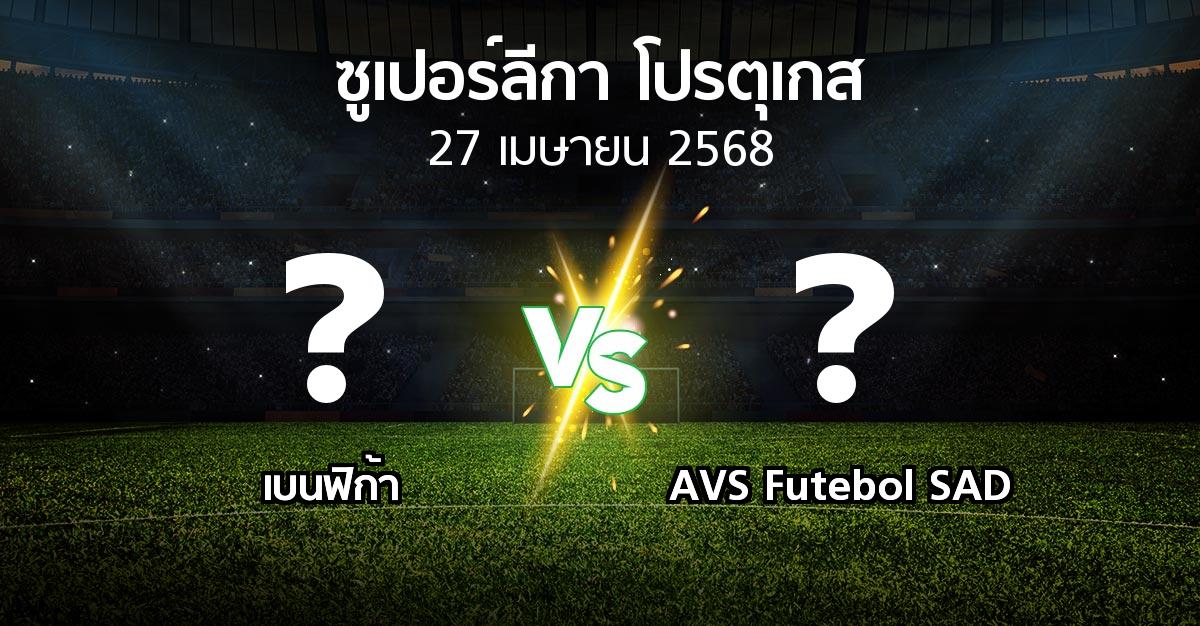 ซูเปอร์ลีกา โปรตุเกส
27 เมษายน 2568

?

VS

?

เบนฟิก้า

AVS Futebol SAD